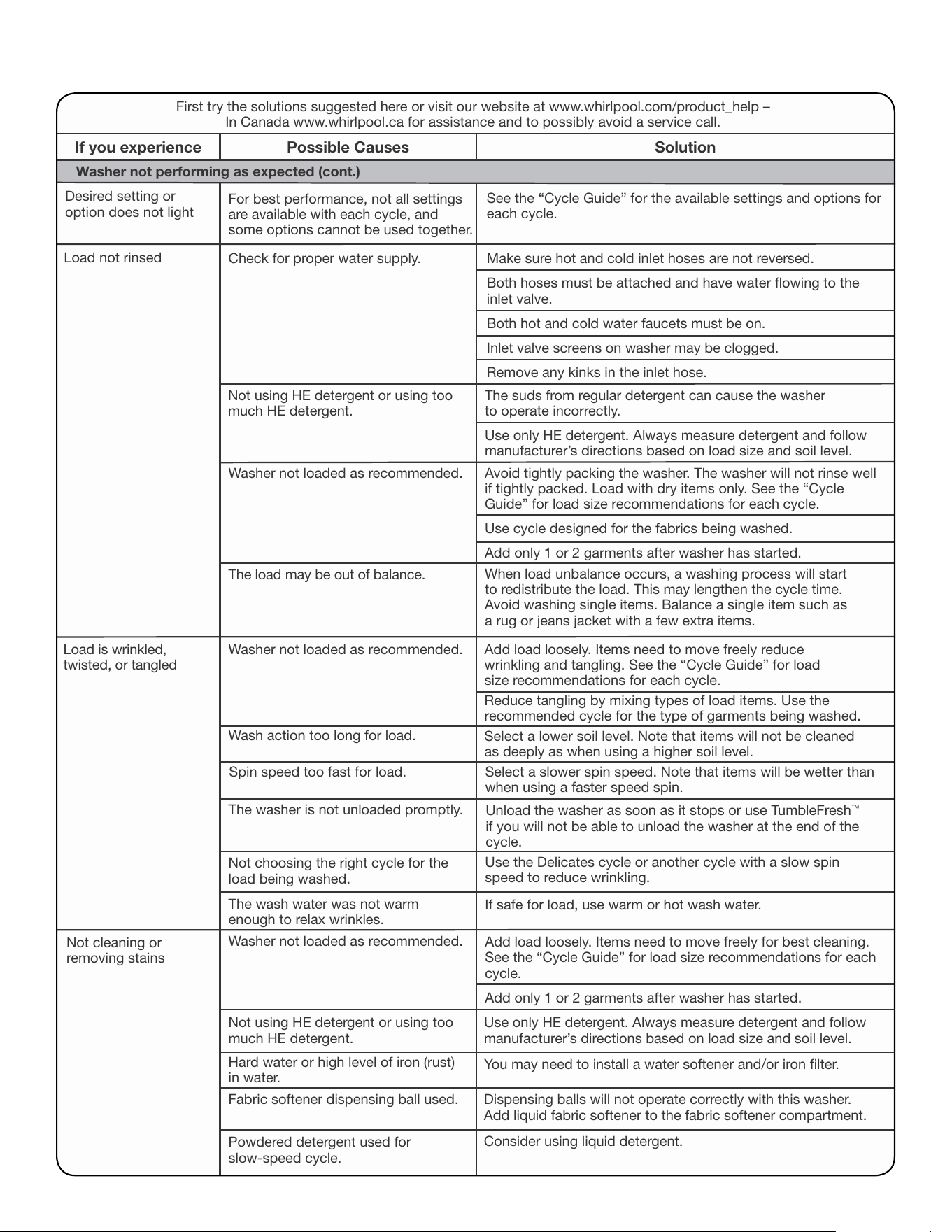 First try the solutions suggested here or visit our website at www.whirlpool.com/product_help – In Canada www.whirlpool.ca for assistance and to possibly avoid a service call.

| If you experience | Possible Causes | Solution |
|---|---|---|
| Washer not performing as expected (cont.) | | |
| Desired setting or option does not light | For best performance, not all settings are available with each cycle, and some options cannot be used together. | See the "Cycle Guide" for the available settings and options for each cycle. |
| Load not rinsed | Check for proper water supply. | Make sure hot and cold inlet hoses are not reversed. |
| | | Both hoses must be attached and have water flowing to the inlet valve. |
| | | Both hot and cold water faucets must be on. |
| | | Inlet valve screens on washer may be clogged. |
| | | Remove any kinks in the inlet hose. |
| | Not using HE detergent or using too much HE detergent. | The suds from regular detergent can cause the washer to operate incorrectly. |
| | | Use only HE detergent. Always measure detergent and follow manufacturer's directions based on load size and soil level. |
| | Washer not loaded as recommended. | Avoid tightly packing the washer. The washer will not rinse well if tightly packed. Load with dry items only. See the "Cycle Guide" for load size recommendations for each cycle. |
| | | Use cycle designed for the fabrics being washed. |
| | | Add only 1 or 2 garments after washer has started. |
| | The load may be out of balance. | When load unbalance occurs, a washing process will start to redistribute the load. This may lengthen the cycle time. Avoid washing single items. Balance a single item such as a rug or jeans jacket with a few extra items. |
| Load is wrinkled, twisted, or tangled | Washer not loaded as recommended. | Add load loosely. Items need to move freely reduce wrinkling and tangling. See the "Cycle Guide" for load size recommendations for each cycle. |
| | | Reduce tangling by mixing types of load items. Use the recommended cycle for the type of garments being washed. |
| | Wash action too long for load. | Select a lower soil level. Note that items will not be cleaned as deeply as when using a higher soil level. |
| | Spin speed too fast for load. | Select a slower spin speed. Note that items will be wetter than when using a faster speed spin. |
| | The washer is not unloaded promptly. | Unload the washer as soon as it stops or use TumbleFresh™ if you will not be able to unload the washer at the end of the cycle. |
| | Not choosing the right cycle for the load being washed. | Use the Delicates cycle or another cycle with a slow spin speed to reduce wrinkling. |
| | The wash water was not warm enough to relax wrinkles. | If safe for load, use warm or hot wash water. |
| Not cleaning or removing stains | Washer not loaded as recommended. | Add load loosely. Items need to move freely for best cleaning. See the "Cycle Guide" for load size recommendations for each cycle. |
| | | Add only 1 or 2 garments after washer has started. |
| | Not using HE detergent or using too much HE detergent. | Use only HE detergent. Always measure detergent and follow manufacturer's directions based on load size and soil level. |
| | Hard water or high level of iron (rust) in water. | You may need to install a water softener and/or iron filter. |
| | Fabric softener dispensing ball used. | Dispensing balls will not operate correctly with this washer. Add liquid fabric softener to the fabric softener compartment. |
| | Powdered detergent used for slow-speed cycle. | Consider using liquid detergent. |